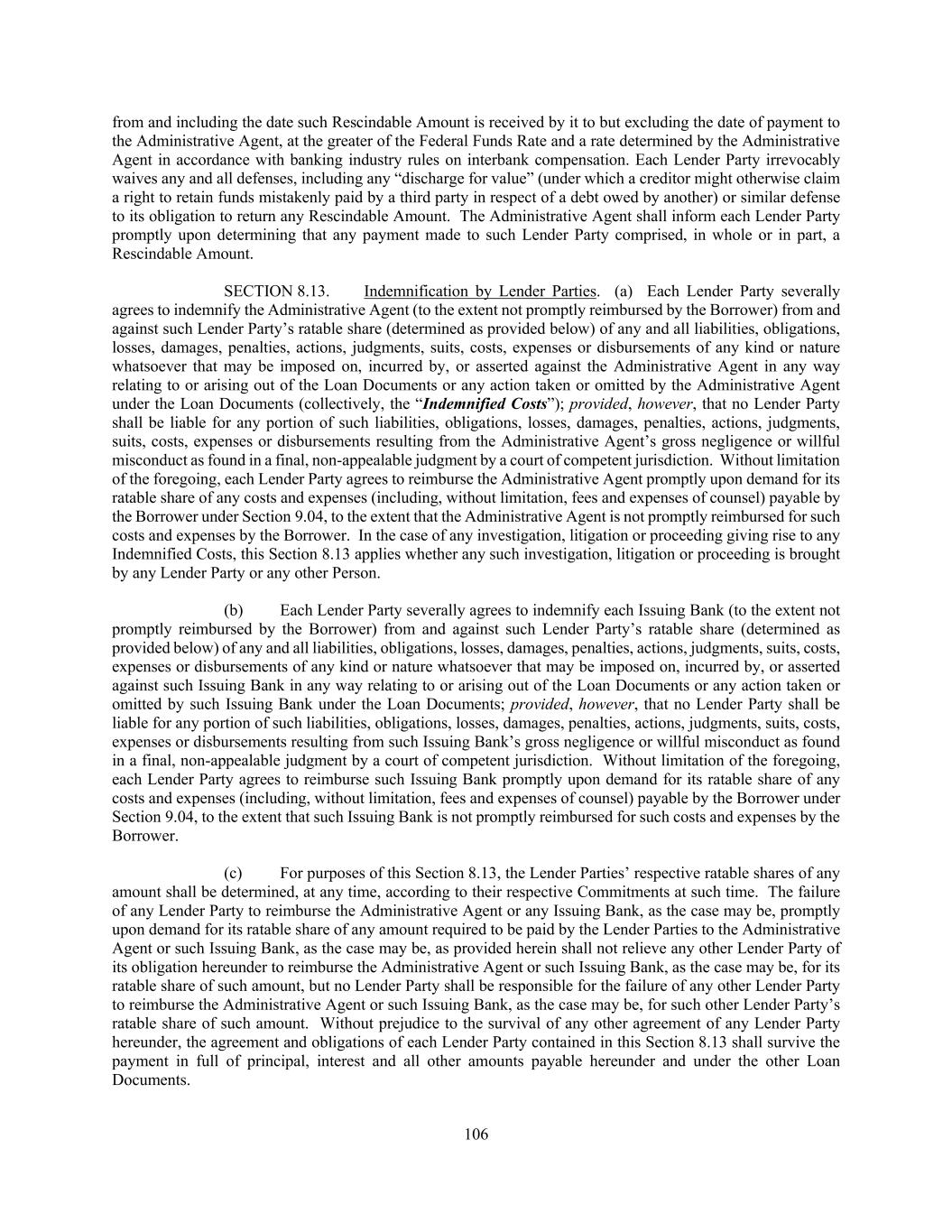 from and including the date such Rescindable Amount is received by it to but excluding the date of payment to the Administrative Agent, at the greater of the Federal Funds Rate and a rate determined by the Administrative Agent in accordance with banking industry rules on interbank compensation. Each Lender Party irrevocably waives any and all defenses, including any “discharge for value” (under which a creditor might otherwise claim a right to retain funds mistakenly paid by a third party in respect of a debt owed by another) or similar defense to its obligation to return any Rescindable Amount. The Administrative Agent shall inform each Lender Party promptly upon determining that any payment made to such Lender Party comprised, in whole or in part, a Rescindable Amount.

SECTION 8.13. Indemnification by Lender Parties. (a) Each Lender Party severally agrees to indemnify the Administrative Agent (to the extent not promptly reimbursed by the Borrower) from and against such Lender Party’s ratable share (determined as provided below) of any and all liabilities, obligations, losses, damages, penalties, actions, judgments, suits, costs, expenses or disbursements of any kind or nature whatsoever that may be imposed on, incurred by, or asserted against the Administrative Agent in any way relating to or arising out of the Loan Documents or any action taken or omitted by the Administrative Agent under the Loan Documents (collectively, the “Indemnified Costs”); provided, however, that no Lender Party shall be liable for any portion of such liabilities, obligations, losses, damages, penalties, actions, judgments, suits, costs, expenses or disbursements resulting from the Administrative Agent’s gross negligence or willful misconduct as found in a final, non-appealable judgment by a court of competent jurisdiction. Without limitation of the foregoing, each Lender Party agrees to reimburse the Administrative Agent promptly upon demand for its ratable share of any costs and expenses (including, without limitation, fees and expenses of counsel) payable by the Borrower under Section 9.04, to the extent that the Administrative Agent is not promptly reimbursed for such costs and expenses by the Borrower. In the case of any investigation, litigation or proceeding giving rise to any Indemnified Costs, this Section 8.13 applies whether any such investigation, litigation or proceeding is brought by any Lender Party or any other Person.

(b) Each Lender Party severally agrees to indemnify each Issuing Bank (to the extent not promptly reimbursed by the Borrower) from and against such Lender Party’s ratable share (determined as provided below) of any and all liabilities, obligations, losses, damages, penalties, actions, judgments, suits, costs, expenses or disbursements of any kind or nature whatsoever that may be imposed on, incurred by, or asserted against such Issuing Bank in any way relating to or arising out of the Loan Documents or any action taken or omitted by such Issuing Bank under the Loan Documents; provided, however, that no Lender Party shall be liable for any portion of such liabilities, obligations, losses, damages, penalties, actions, judgments, suits, costs, expenses or disbursements resulting from such Issuing Bank’s gross negligence or willful misconduct as found in a final, non-appealable judgment by a court of competent jurisdiction. Without limitation of the foregoing, each Lender Party agrees to reimburse such Issuing Bank promptly upon demand for its ratable share of any costs and expenses (including, without limitation, fees and expenses of counsel) payable by the Borrower under Section 9.04, to the extent that such Issuing Bank is not promptly reimbursed for such costs and expenses by the Borrower.

(c) For purposes of this Section 8.13, the Lender Parties’ respective ratable shares of any amount shall be determined, at any time, according to their respective Commitments at such time. The failure of any Lender Party to reimburse the Administrative Agent or any Issuing Bank, as the case may be, promptly upon demand for its ratable share of any amount required to be paid by the Lender Parties to the Administrative Agent or such Issuing Bank, as the case may be, as provided herein shall not relieve any other Lender Party of its obligation hereunder to reimburse the Administrative Agent or such Issuing Bank, as the case may be, for its ratable share of such amount, but no Lender Party shall be responsible for the failure of any other Lender Party to reimburse the Administrative Agent or such Issuing Bank, as the case may be, for such other Lender Party’s ratable share of such amount. Without prejudice to the survival of any other agreement of any Lender Party hereunder, the agreement and obligations of each Lender Party contained in this Section 8.13 shall survive the payment in full of principal, interest and all other amounts payable hereunder and under the other Loan Documents.

106